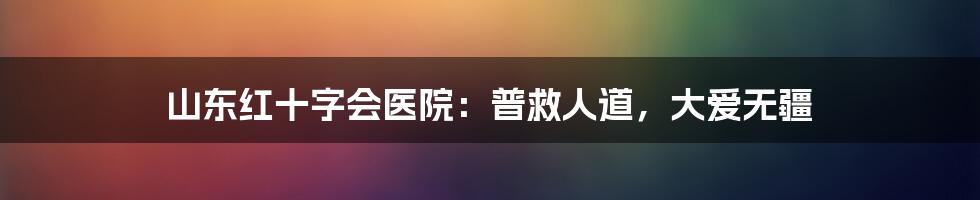 山东红十字会医院：普救人道，大爱无疆